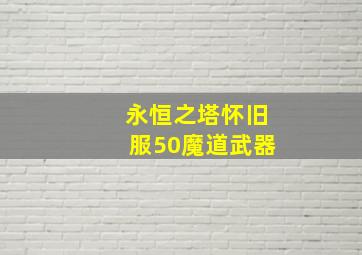 永恒之塔怀旧服50魔道武器